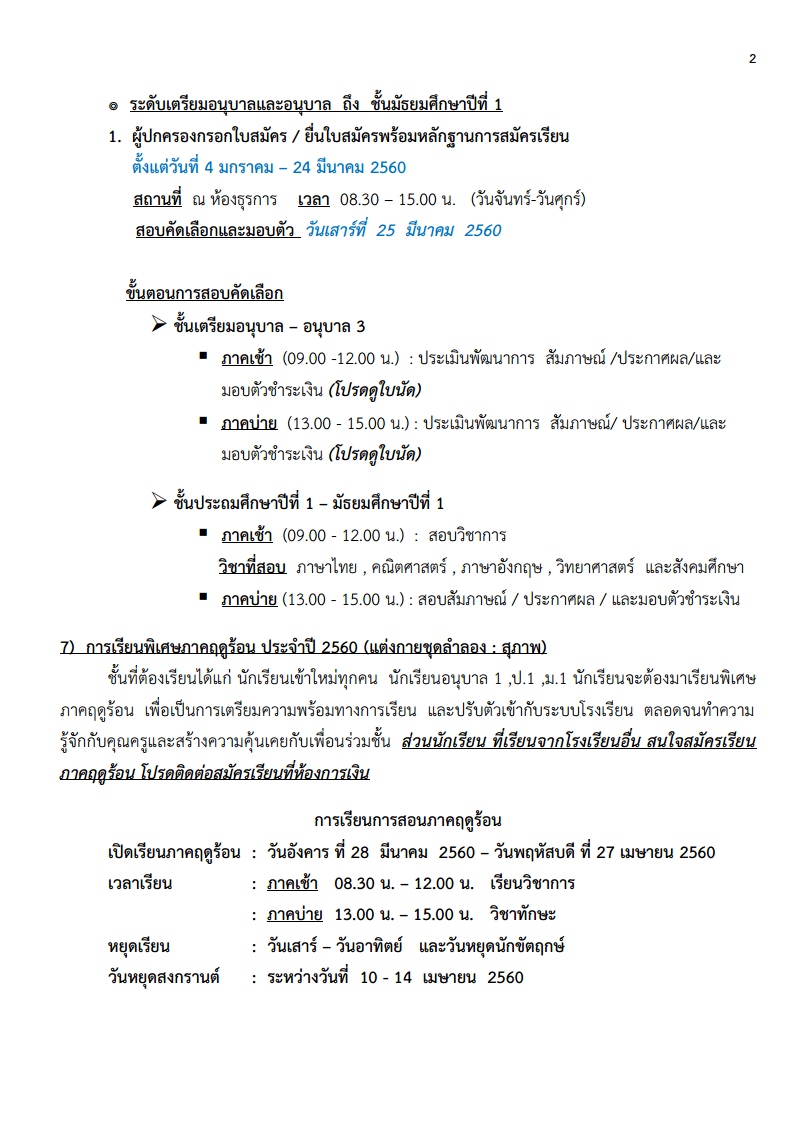 2

๏ ระดับเตรียมอนุบาลและอนุบาล ถึง ชั้นมัธยมศึกษาปีที่ 1

1. ผู้ปกครองกรอกใบสมัคร / ยื่นใบสมัครพร้อมหลักฐานการสมัครเรียน
ตั้งแต่วันที่ 4 มกราคม – 24 มีนาคม 2560
สถานที่ ณ ห้องธุรการ เวลา 08.30 – 15.00 น. (วันจันทร์-วันศุกร์)
สอบคัดเลือกและมอบตัว วันเสาร์ที่ 25 มีนาคม 2560

ขั้นตอนการสอบคัดเลือก

➢ ชั้นเตรียมอนุบาล – อนุบาล 3
▪ ภาคเช้า (09.00 -12.00 น.) : ประเมินพัฒนาการ สัมภาษณ์ /ประกาศผล/และมอบตัวชำระเงิน (โปรดดูใบนัด)
▪ ภาคบ่าย (13.00 - 15.00 น.) : ประเมินพัฒนาการ สัมภาษณ์/ ประกาศผล/และมอบตัวชำระเงิน (โปรดดูใบนัด)

➢ ชั้นประถมศึกษาปีที่ 1 – มัธยมศึกษาปีที่ 1
▪ ภาคเช้า (09.00 - 12.00 น.) : สอบวิชาการ
วิชาที่สอบ ภาษาไทย , คณิตศาสตร์ , ภาษาอังกฤษ , วิทยาศาสตร์ และสังคมศึกษา
▪ ภาคบ่าย (13.00 - 15.00 น.) : สอบสัมภาษณ์ / ประกาศผล / และมอบตัวชำระเงิน

7) การเรียนพิเศษภาคฤดูร้อน ประจำปี 2560 (แต่งกายชุดลำลอง : สุภาพ)

ชั้นที่ต้องเรียนได้แก่ นักเรียนเข้าใหม่ทุกคน นักเรียนอนุบาล 1 ,ป.1 ,ม.1 นักเรียนจะต้องมาเรียนพิเศษภาคฤดูร้อน เพื่อเป็นการเตรียมความพร้อมทางการเรียน และปรับตัวเข้ากับระบบโรงเรียน ตลอดจนทำความรู้จักกับคุณครูและสร้างความคุ้นเคยกับเพื่อนร่วมชั้น ส่วนนักเรียน ที่เรียนจากโรงเรียนอื่น สนใจสมัครเรียนภาคฤดูร้อน โปรดติดต่อสมัครเรียนที่ห้องการเงิน

การเรียนการสอนภาคฤดูร้อน

เปิดเรียนภาคฤดูร้อน : วันอังคาร ที่ 28 มีนาคม 2560 – วันพฤหัสบดี ที่ 27 เมษายน 2560
เวลาเรียน : ภาคเช้า 08.30 น. – 12.00 น. เรียนวิชาการ
: ภาคบ่าย 13.00 น. – 15.00 น. วิชาทักษะ
หยุดเรียน : วันเสาร์ – วันอาทิตย์ และวันหยุดนักขัตฤกษ์
วันหยุดสงกรานต์ : ระหว่างวันที่ 10 - 14 เมษายน 2560